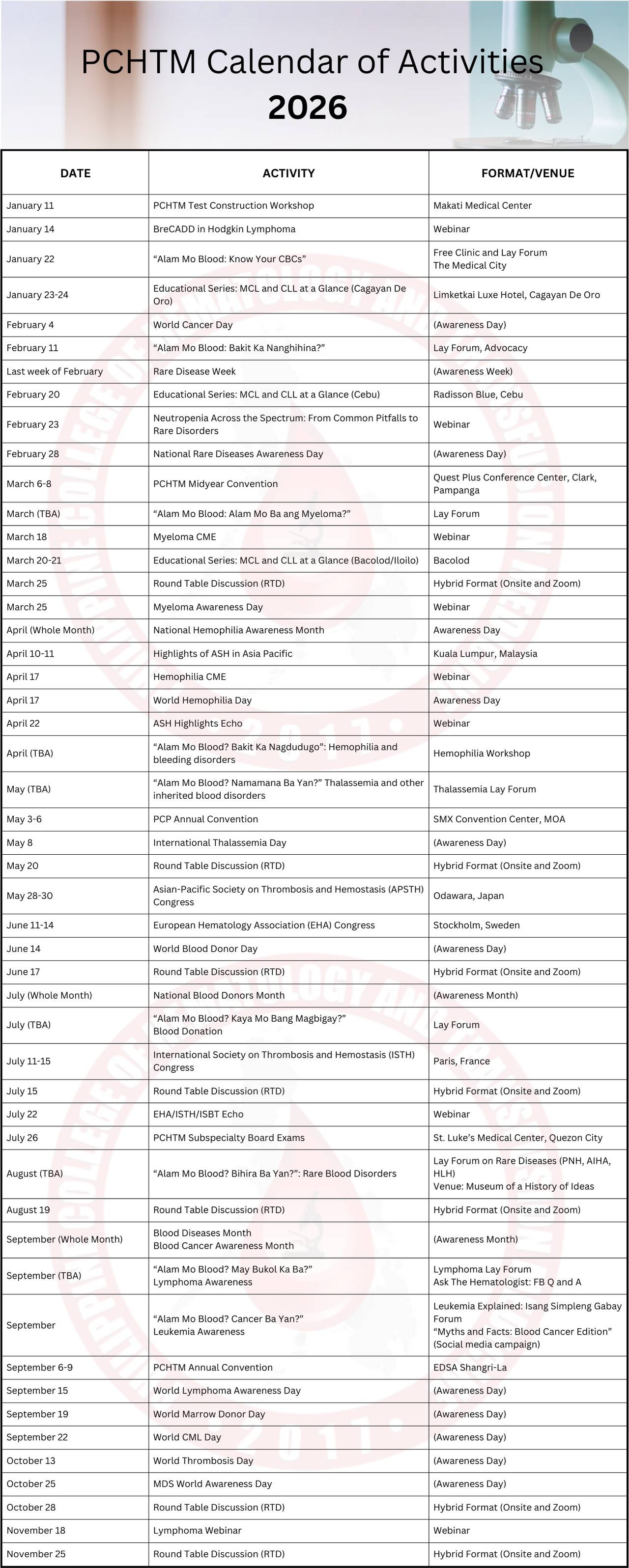 PCHTM Calendar of Activities
2026

| DATE | ACTIVITY | FORMAT/VENUE |
|---|---|---|
| January 11 | PCHTM Test Construction Workshop | Makati Medical Center |
| January 14 | BreCADD in Hodgkin Lymphoma | Webinar |
| January 22 | “Alam Mo Blood: Know Your CBCs” | Free Clinic and Lay Forum The Medical City |
| January 23-24 | Educational Series: MCL and CLL at a Glance (Cagayan De Oro) | Limketkai Luxe Hotel, Cagayan De Oro |
| February 4 | World Cancer Day | (Awareness Day) |
| February 11 | “Alam Mo Blood: Bakit Ka Nanghihina?” | Lay Forum, Advocacy |
| Last week of February | Rare Disease Week | (Awareness Week) |
| February 20 | Educational Series: MCL and CLL at a Glance (Cebu) | Radisson Blue, Cebu |
| February 23 | Neutropenia Across the Spectrum: From Common Pitfalls to Rare Disorders | Webinar |
| February 28 | National Rare Diseases Awareness Day | (Awareness Day) |
| March 6-8 | PCHTM Midyear Convention | Quest Plus Conference Center, Clark, Pampanga |
| March (TBA) | “Alam Mo Blood: Alam Mo Ba ang Myeloma?” | Lay Forum |
| March 18 | Myeloma CME | Webinar |
| March 20-21 | Educational Series: MCL and CLL at a Glance (Bacolod/Iloilo) | Bacolod |
| March 25 | Round Table Discussion (RTD) | Hybrid Format (Onsite and Zoom) |
| March 25 | Myeloma Awareness Day | Webinar |
| April (Whole Month) | National Hemophilia Awareness Month | Awareness Day |
| April 10-11 | Highlights of ASH in Asia Pacific | Kuala Lumpur, Malaysia |
| April 17 | Hemophilia CME | Webinar |
| April 17 | World Hemophilia Day | Awareness Day |
| April 22 | ASH Highlights Echo | Webinar |
| April (TBA) | “Alam Mo Blood? Bakit Ka Nagdudugo”: Hemophilia and bleeding disorders | Hemophilia Workshop |
| May (TBA) | “Alam Mo Blood? Namamana Ba Yan?” Thalassemia and other inherited blood disorders | Thalassemia Lay Forum |
| May 3-6 | PCP Annual Convention | SMX Convention Center, MOA |
| May 8 | International Thalassemia Day | (Awareness Day) |
| May 20 | Round Table Discussion (RTD) | Hybrid Format (Onsite and Zoom) |
| May 28-30 | Asian-Pacific Society on Thrombosis and Hemostasis (APSTH) Congress | Odawara, Japan |
| June 11-14 | European Hematology Association (EHA) Congress | Stockholm, Sweden |
| June 14 | World Blood Donor Day | (Awareness Day) |
| June 17 | Round Table Discussion (RTD) | Hybrid Format (Onsite and Zoom) |
| July (Whole Month) | National Blood Donors Month | (Awareness Month) |
| July (TBA) | “Alam Mo Blood? Kaya Mo Bang Magbigay?” Blood Donation | Lay Forum |
| July 11-15 | International Society on Thrombosis and Hemostasis (ISTH) Congress | Paris, France |
| July 15 | Round Table Discussion (RTD) | Hybrid Format (Onsite and Zoom) |
| July 22 | EHA/ISTH/ISBT Echo | Webinar |
| July 26 | PCHTM Subspecialty Board Exams | St. Luke’s Medical Center, Quezon City |
| August (TBA) | “Alam Mo Blood? Bihira Ba Yan?”: Rare Blood Disorders | Lay Forum on Rare Diseases (PNH, AIHA, HLH) Venue: Museum of a History of Ideas |
| August 19 | Round Table Discussion (RTD) | Hybrid Format (Onsite and Zoom) |
| September (Whole Month) | Blood Diseases Month Blood Cancer Awareness Month | (Awareness Month) |
| September (TBA) | “Alam Mo Blood? May Bukol Ka Ba?” Lymphoma Awareness | Lymphoma Lay Forum Ask The Hematologist: FB Q and A |
| September | “Alam Mo Blood? Cancer Ba Yan?” Leukemia Awareness | Leukemia Explained: Isang Simpleng Gabay Forum “Myths and Facts: Blood Cancer Edition” (Social media campaign) |
| September 6-9 | PCHTM Annual Convention | EDSA Shangri-La |
| September 15 | World Lymphoma Awareness Day | (Awareness Day) |
| September 19 | World Marrow Donor Day | (Awareness Day) |
| September 22 | World CML Day | (Awareness Day) |
| October 13 | World Thrombosis Day | (Awareness Day) |
| October 25 | MDS World Awareness Day | (Awareness Day) |
| October 28 | Round Table Discussion (RTD) | Hybrid Format (Onsite and Zoom) |
| November 18 | Lymphoma Webinar | Webinar |
| November 25 | Round Table Discussion (RTD) | Hybrid Format (Onsite and Zoom) |